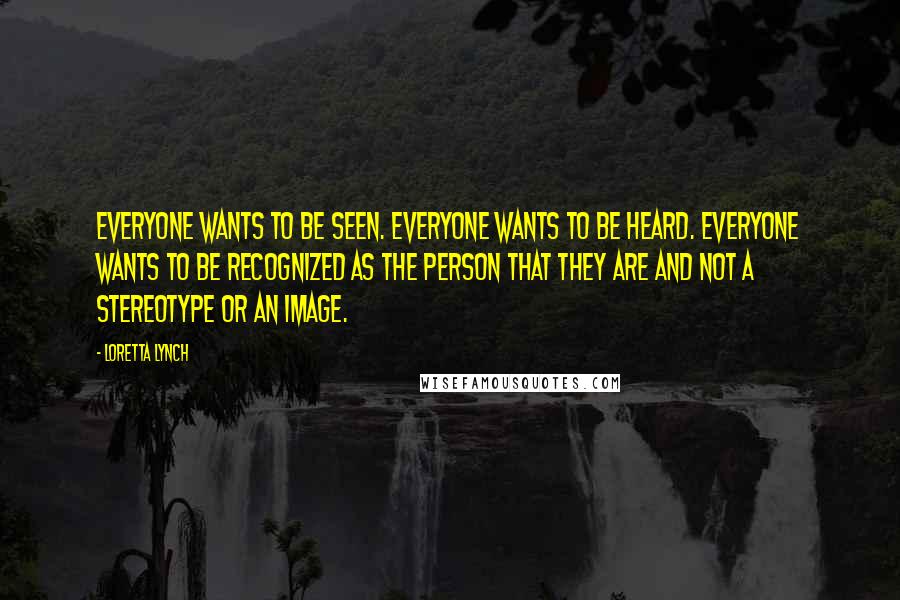 EVERYONE WANTS TO BE SEEN. EVERYONE WANTS TO BE HEARD. EVERYONE WANTS TO BE RECOGNIZED AS THE PERSON THAT THEY ARE AND NOT A STEREOTYPE OR AN IMAGE.

- LORETTA LYNCH

WISEFAMOUSQUOTES.COM